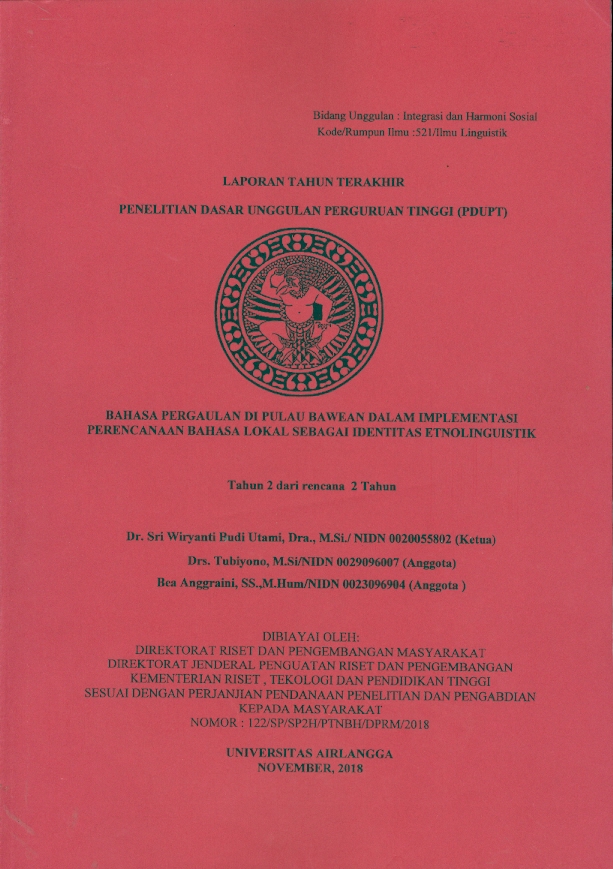 Bidang Unggulan : Integrasi dan Harmoni Sosial
Kode/Rumpun Ilmu :521/Ilmu Linguistik

LAPORAN TAHUN TERAKHIR

PENELITIAN DASAR UNGGULAN PERGURUAN TINGGI (PDUPT)

BAHASA PERGAULAN DI PULAU BAWEAN DALAM IMPLEMENTASI PERENCANAAN BAHASA LOKAL SEBAGAI IDENTITAS ETNOLINGUISTIK

Tahun 2 dari rencana 2 Tahun

Dr. Sri Wiryanti Budi Utami, Dra., M.Si./ NIDN 0020055802 (Ketua)
Drs. Tubiyono, M.Si/NIDN 0029096007 (Anggota)
Bea Anggraini, SS.,M.Hum/NIDN 0023096904 (Anggota )

DIBIAYAI OLEH:
DIREKTORAT RISET DAN PENGEMBANGAN MASYARAKAT
DIREKTORAT JENDERAL PENGUATAN RISET DAN PENGEMBANGAN
KEMENTERIAN RISET , TEKOLOGI DAN PENDIDIKAN TINGGI
SESUAI DENGAN PERJANJIAN PENDANAAN PENELITIAN DAN PENGABDIAN KEPADA MASYARAKAT
NOMOR : 122/SP/SP2H/PTNBH/DPRM/2018

UNIVERSITAS AIRLANGGA
NOVEMBER, 2018